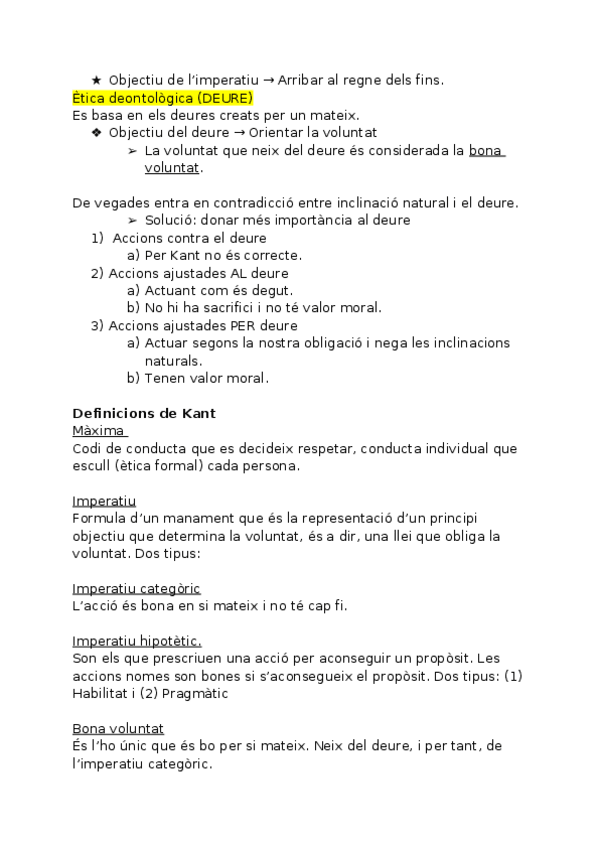 ★ Objectiu de l'imperatiu → Arribar al regne dels fins.
Ètica deontològica (DEURE)
Es basa en els deures creats per un mateix.
❖ Objectiu del deure → Orientar la voluntat
➢ La voluntat que neix del deure és considerada la bona voluntat.

De vegades entra en contradicció entre inclinació natural i el deure.
➢ Solució: donar més importància al deure
1) Accions contra el deure
a) Per Kant no és correcte.
2) Accions ajustades AL deure
a) Actuant com és degut.
b) No hi ha sacrifici i no té valor moral.
3) Accions ajustades PER deure
a) Actuar segons la nostra obligació i nega les inclinacions naturals.
b) Tenen valor moral.

Definicions de Kant
Màxima
Codi de conducta que es decideix respetar, conducta individual que escull (ètica formal) cada persona.

Imperatiu
Formula d'un manament que és la representació d'un principi objectiu que determina la voluntat, és a dir, una llei que obliga la voluntat. Dos tipus:

Imperatiu categòric
L'acció és bona en si mateix i no té cap fi.

Imperatiu hipotètic.
Son els que prescriuen una acció per aconseguir un propòsit. Les accions nomes son bones si s'aconsegueix el propòsit. Dos tipus: (1) Habilitat i (2) Pragmàtic

Bona voluntat
És l'ho únic que és bo per si mateix. Neix del deure, i per tant, de l'imperatiu categòric.